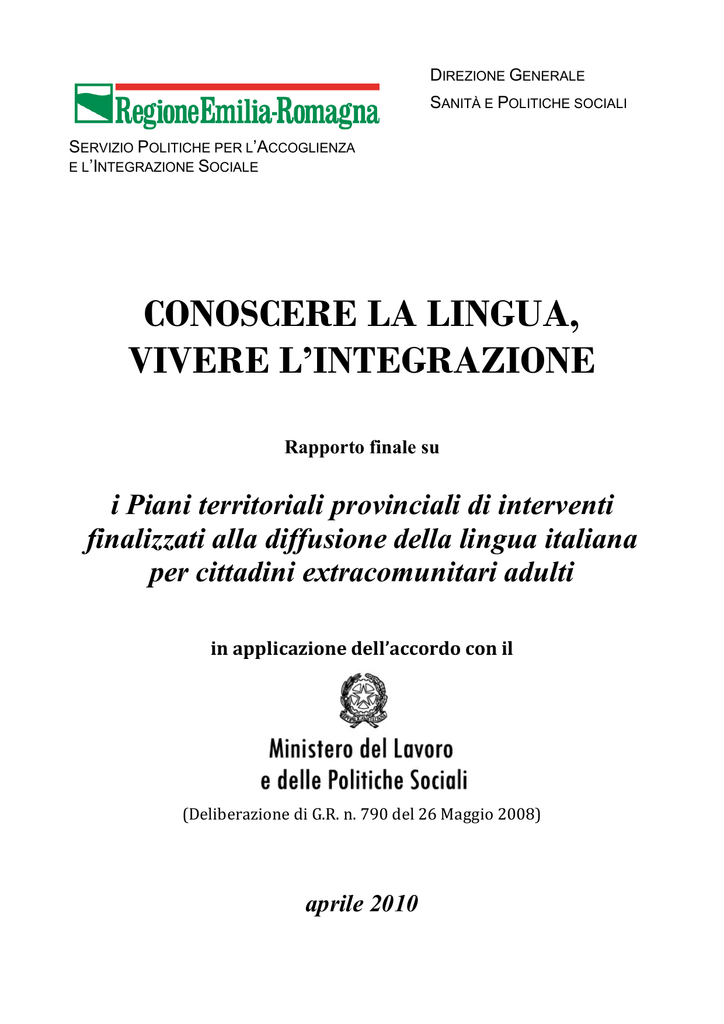 RegioneEmilia-Romagna

DIREZIONE GENERALE
SANITÀ E POLITICHE SOCIALI

SERVIZIO POLITICHE PER L'ACCOGLIENZA
E L'INTEGRAZIONE SOCIALE

CONOSCERE LA LINGUA,
VIVERE L'INTEGRAZIONE

Rapporto finale su

i Piani territoriali provinciali di interventi finalizzati alla diffusione della lingua italiana per cittadini extracomunitari adulti

in applicazione dell'accordo con il

Ministero del Lavoro
e delle Politiche Sociali

(Deliberazione di G.R. n. 790 del 26 Maggio 2008)

aprile 2010